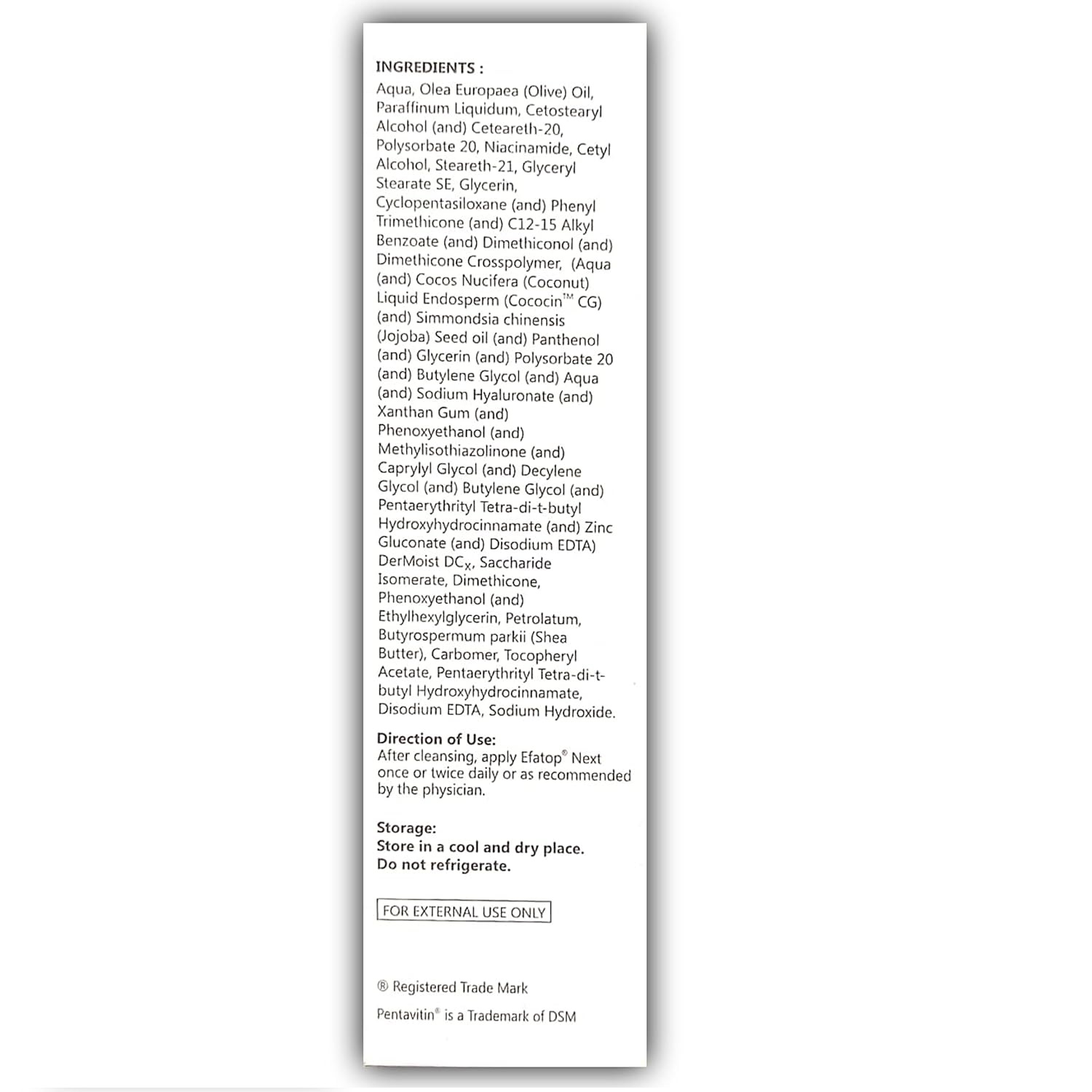 INGREDIENTS :

Aqua, Olea Europaea (Olive) Oil, Paraffinum Liquidum, Cetostearyl Alcohol (and) Ceteareth-20, Polysorbate 20, Niacinamide, Cetyl Alcohol, Steareth-21, Glyceryl Stearate SE, Glycerin, Cyclopentasiloxane (and) Phenyl Trimethicone (and) C12-15 Alkyl Benzoate (and) Dimethiconol (and) Dimethicone Crosspolymer, (Aqua (and) Cocos Nucifera (Coconut) Liquid Endosperm (Cococin™ CG) (and) Simmondsia chinensis (Jojoba) Seed oil (and) Panthenol (and) Glycerin (and) Polysorbate 20 (and) Butylene Glycol (and) Aqua (and) Sodium Hyaluronate (and) Xanthan Gum (and) Phenoxyethanol (and) Methylisothiazolinone (and) Caprylyl Glycol (and) Decylene Glycol (and) Butylene Glycol (and) Pentaerythrityl Tetra-di-t-butyl Hydroxyhydrocinnamate (and) Zinc Gluconate (and) Disodium EDTA) DerMoist $DC_X$, Saccharide Isomerate, Dimethicone, Phenoxyethanol (and) Ethylhexylglycerin, Petrolatum, Butyrospermum parkii (Shea Butter), Carbomer, Tocopheryl Acetate, Pentaerythrityl Tetra-di-t-butyl Hydroxyhydrocinnamate, Disodium EDTA, Sodium Hydroxide.

Direction of Use:
After cleansing, apply Efatop® Next once or twice daily or as recommended by the physician.

Storage:
Store in a cool and dry place.
Do not refrigerate.

FOR EXTERNAL USE ONLY

® Registered Trade Mark
Pentavitin® is a Trademark of DSM